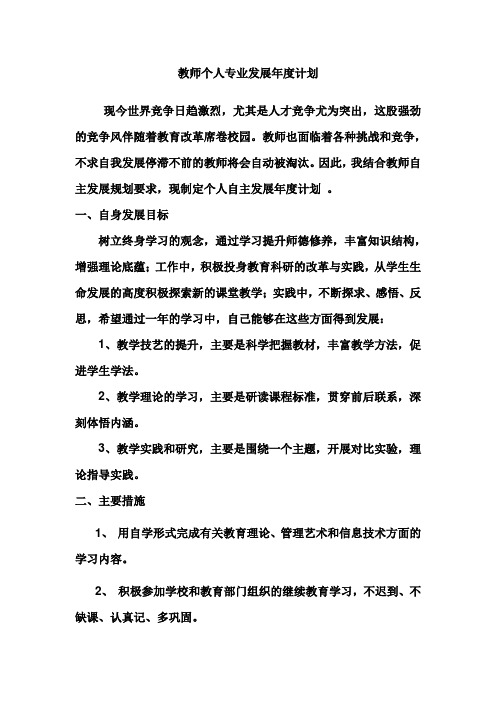 教师个人专业发展年度计划

现今世界竞争日趋激烈，尤其是人才竞争尤为突出，这股强劲的竞争风伴随着教育改革席卷校园。教师也面临着各种挑战和竞争，不求自我发展停滞不前的教师将会自动被淘汰。因此，我结合教师自主发展规划要求，现制定个人自主发展年度计划 。

一、自身发展目标

树立终身学习的观念，通过学习提升师德修养，丰富知识结构，增强理论底蕴；工作中，积极投身教育科研的改革与实践，从学生生命发展的高度积极探索新的课堂教学；实践中，不断探求、感悟、反思，希望通过一年的学习中，自己能够在这些方面得到发展：

1、教学技艺的提升，主要是科学把握教材，丰富教学方法，促进学生学法。

2、教学理论的学习，主要是研读课程标准，贯穿前后联系，深刻体悟内涵。

3、教学实践和研究，主要是围绕一个主题，开展对比实验，理论指导实践。

二、主要措施

1、 用自学形式完成有关教育理论、管理艺术和信息技术方面的学习内容。

2、 积极参加学校和教育部门组织的继续教育学习，不迟到、不缺课、认真记、多巩固。